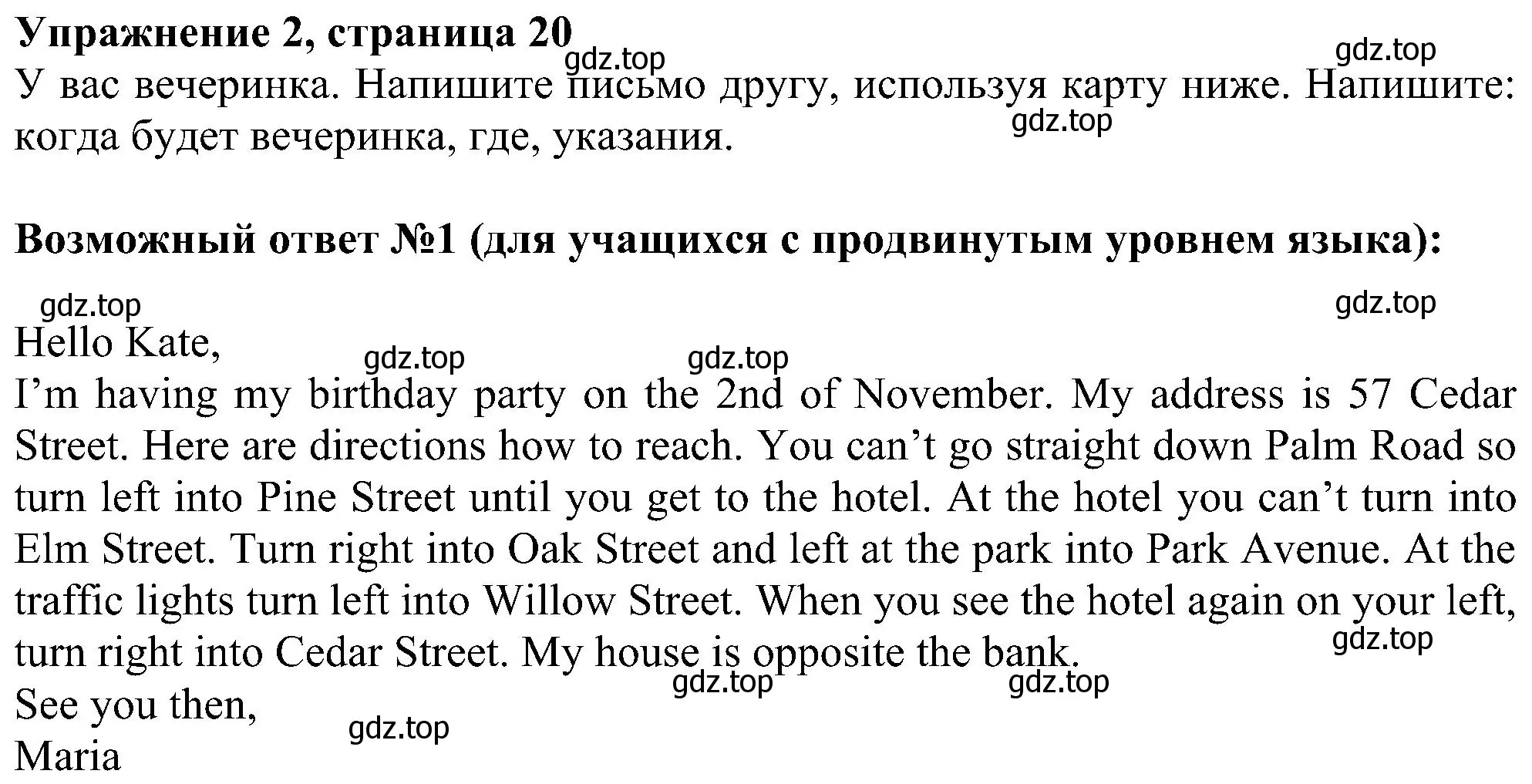 **Упражнение 2, страница 20**
gdz.top gdz.top
У вас вечеринка. Напишите письмо другу, используя карту ниже. Напишите: когда будет вечеринка, где, указания.
gdz.top

**Возможный ответ №1 (для учащихся с продвинутым уровнем языка):**

gdz.top gdz.top
Hello Kate,
gdz.top gdz.top
I’m having my birthday party on the 2nd of November. My address is 57 Cedar Street. Here are directions how to reach. You can’t go straight down Palm Road so turn left into Pine Street until you get to the hotel. At the hotel you can’t turn into Elm Street. Turn right into Oak Street and left at the park into Park Avenue. At the traffic lights turn left into Willow Street. When you see the hotel again on your left, turn right into Cedar Street. My house is opposite the bank.
gdz.top
gdz.top gdz.top
See you then,
gdz.top
Maria